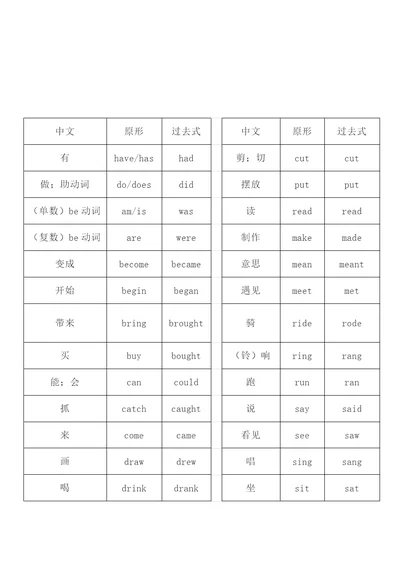 | 中文 | 原形 | 过去式 |
|---|---|---|
| 有 | have/has | had |
| 做；助动词 | do/does | did |
| （单数）be 动词 | am/is | was |
| （复数）be 动词 | are | were |
| 变成 | become | became |
| 开始 | begin | began |
| 带来 | bring | brought |
| 买 | buy | bought |
| 能；会 | can | could |
| 抓 | catch | caught |
| 来 | come | came |
| 画 | draw | drew |
| 喝 | drink | drank |

| 中文 | 原形 | 过去式 |
|---|---|---|
| 剪；切 | cut | cut |
| 摆放 | put | put |
| 读 | read | read |
| 制作 | make | made |
| 意思 | mean | meant |
| 遇见 | meet | met |
| 骑 | ride | rode |
| （铃）响 | ring | rang |
| 跑 | run | ran |
| 说 | say | said |
| 看见 | see | saw |
| 唱 | sing | sang |
| 坐 | sit | sat |